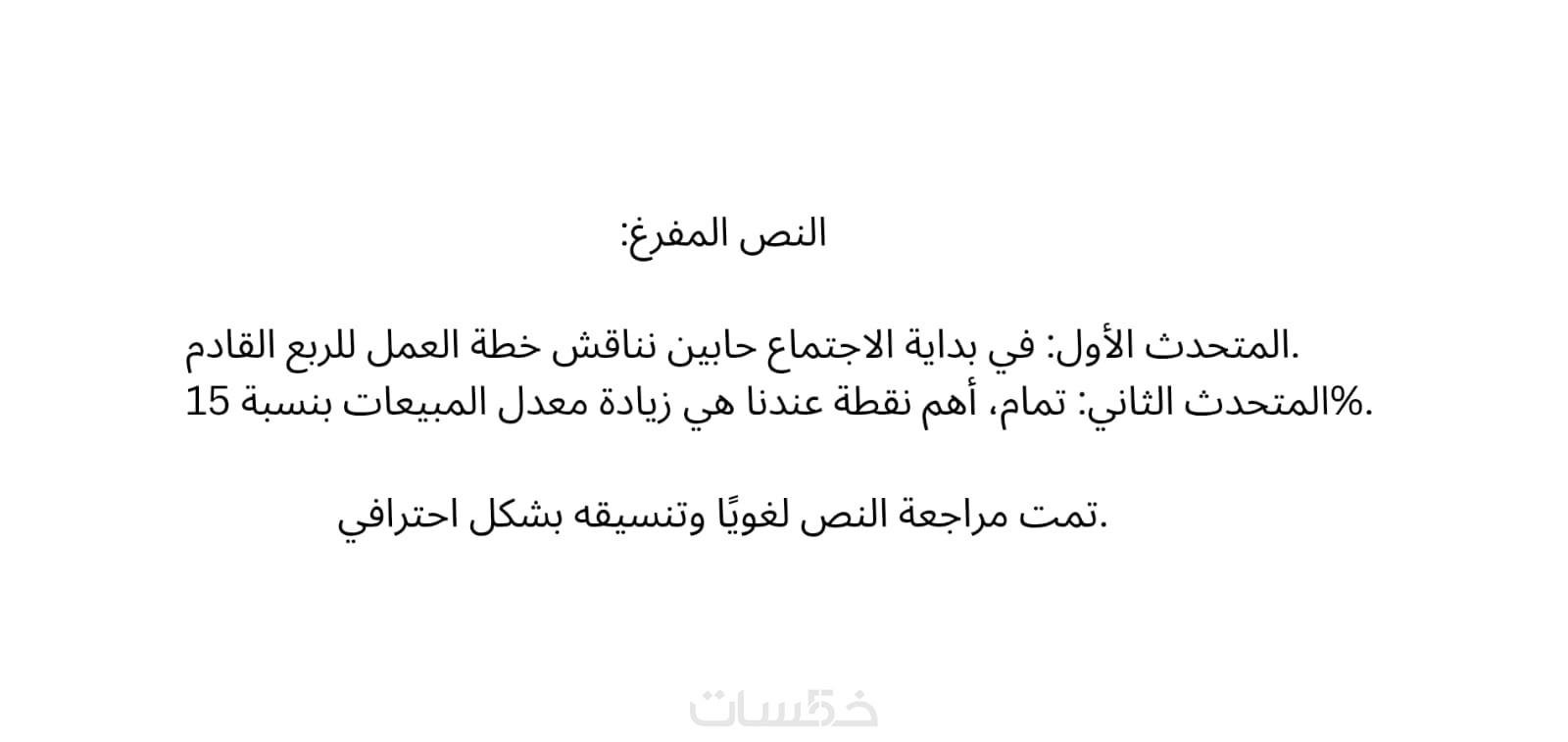 النص المفرغ:

المتحدث الأول: في بداية الاجتماع حابين نناقش خطة العمل للربع القادم.
المتحدث الثاني: تمام، أهم نقطة عندنا هي زيادة معدل المبيعات بنسبة 15%.

تمت مراجعة النص لغويًا وتنسيقه بشكل احترافي.

خمسات